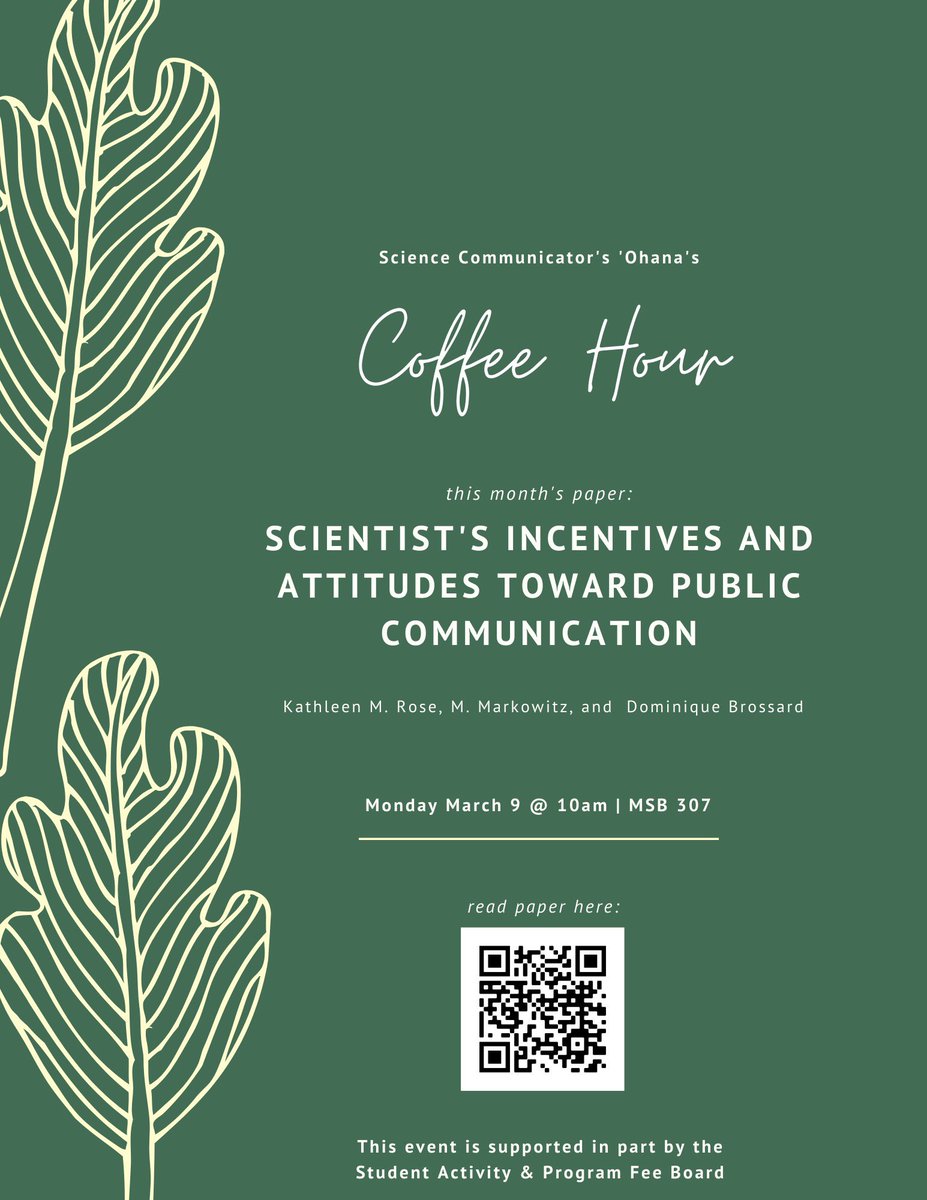 Science Communicator's 'Ohana's

Coffee Hour

this month's paper:

SCIENTIST'S INCENTIVES AND ATTITUDES TOWARD PUBLIC COMMUNICATION

Kathleen M. Rose, M. Markowitz, and Dominique Brossard

Monday March 9 @ 10am | MSB 307

read paper here:

This event is supported in part by the Student Activity & Program Fee Board